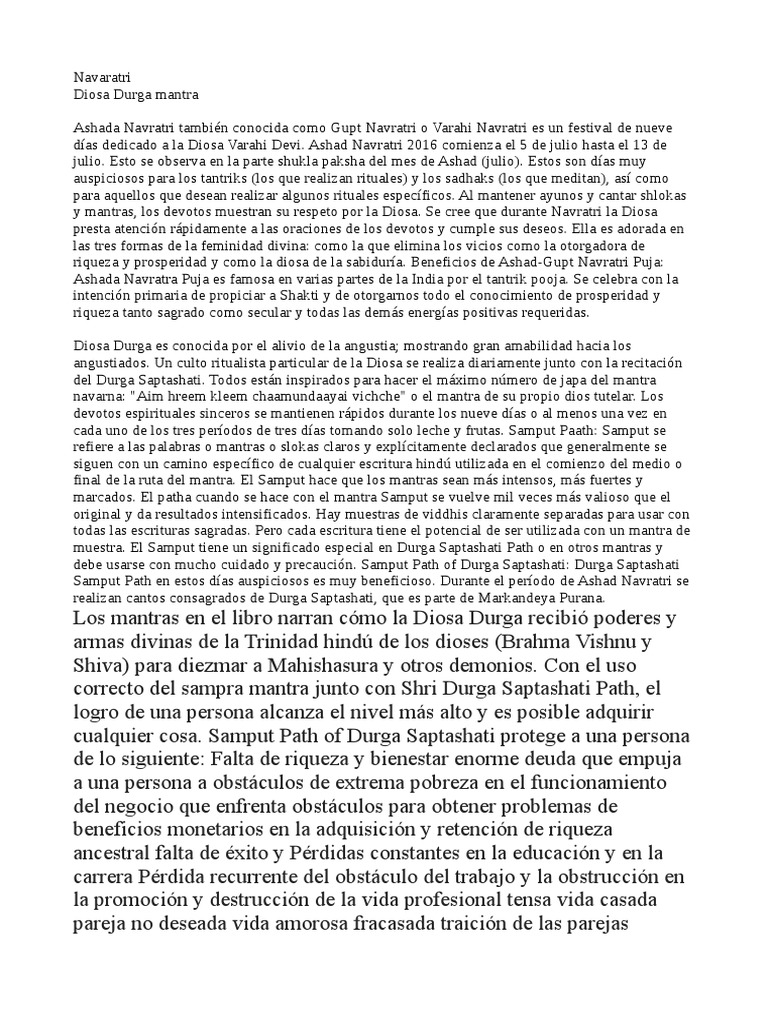 Navaratri
Diosa Durga mantra

Ashada Navratri también conocida como Gupt Navratri o Varahi Navratri es un festival de nueve días dedicado a la Diosa Varahi Devi. Ashad Navratri 2016 comienza el 5 de julio hasta el 13 de julio. Esto se observa en la parte shukla paksha del mes de Ashad (julio). Estos son días muy auspiciosos para los tantriks (los que realizan rituales) y los sadhaks (los que meditan), así como para aquellos que desean realizar algunos rituales específicos. Al mantener ayunos y cantar shlokas y mantras, los devotos muestran su respeto por la Diosa. Se cree que durante Navratri la Diosa presta atención rápidamente a las oraciones de los devotos y cumple sus deseos. Ella es adorada en las tres formas de la feminidad divina: como la que elimina los vicios como la otorgadora de riqueza y prosperidad y como la diosa de la sabiduría. Beneficios de Ashad-Gupt Navratri Puja: Ashada Navratra Puja es famosa en varias partes de la India por el tantrik pooja. Se celebra con la intención primaria de propiciar a Shakti y de otorgarnos todo el conocimiento de prosperidad y riqueza tanto sagrado como secular y todas las demás energías positivas requeridas.

Diosa Durga es conocida por el alivio de la angustia; mostrando gran amabilidad hacia los angustiados. Un culto ritualista particular de la Diosa se realiza diariamente junto con la recitación del Durga Saptashati. Todos están inspirados para hacer el máximo número de japa del mantra navarna: "Aim hreem kleem chaamundaayai vichche" o el mantra de su propio dios tutelar. Los devotos espirituales sinceros se mantienen rápidos durante los nueve días o al menos una vez en cada uno de los tres períodos de tres días tomando solo leche y frutas. Samput Paath: Samput se refiere a las palabras o mantras o slokas claros y explícitamente declarados que generalmente se siguen con un camino específico de cualquier escritura hindú utilizada en el comienzo del medio o final de la ruta del mantra. El Samput hace que los mantras sean más intensos, más fuertes y marcados. El patha cuando se hace con el mantra Samput se vuelve mil veces más valioso que el original y da resultados intensificados. Hay muestras de viddhis claramente separadas para usar con todas las escrituras sagradas. Pero cada escritura tiene el potencial de ser utilizada con un mantra de muestra. El Samput tiene un significado especial en Durga Saptashati Path o en otros mantras y debe usarse con mucho cuidado y precaución. Samput Path of Durga Saptashati: Durga Saptashati Samput Path en estos días auspiciosos es muy beneficioso. Durante el período de Ashad Navratri se realizan cantos consagrados de Durga Saptashati, que es parte de Markandeya Purana.
Los mantras en el libro narran cómo la Diosa Durga recibió poderes y armas divinas de la Trinidad hindú de los dioses (Brahma Vishnu y Shiva) para diezmar a Mahishasura y otros demonios. Con el uso correcto del sampra mantra junto con Shri Durga Saptashati Path, el logro de una persona alcanza el nivel más alto y es posible adquirir cualquier cosa. Samput Path of Durga Saptashati protege a una persona de lo siguiente: Falta de riqueza y bienestar enorme deuda que empuja a una persona a obstáculos de extrema pobreza en el funcionamiento del negocio que enfrenta obstáculos para obtener problemas de beneficios monetarios en la adquisición y retención de riqueza ancestral falta de éxito y Pérdidas constantes en la educación y en la carrera Pérdida recurrente del obstáculo del trabajo y la obstrucción en la promoción y destrucción de la vida profesional tensa vida casada pareja no deseada vida amorosa fracasada traición de las parejas